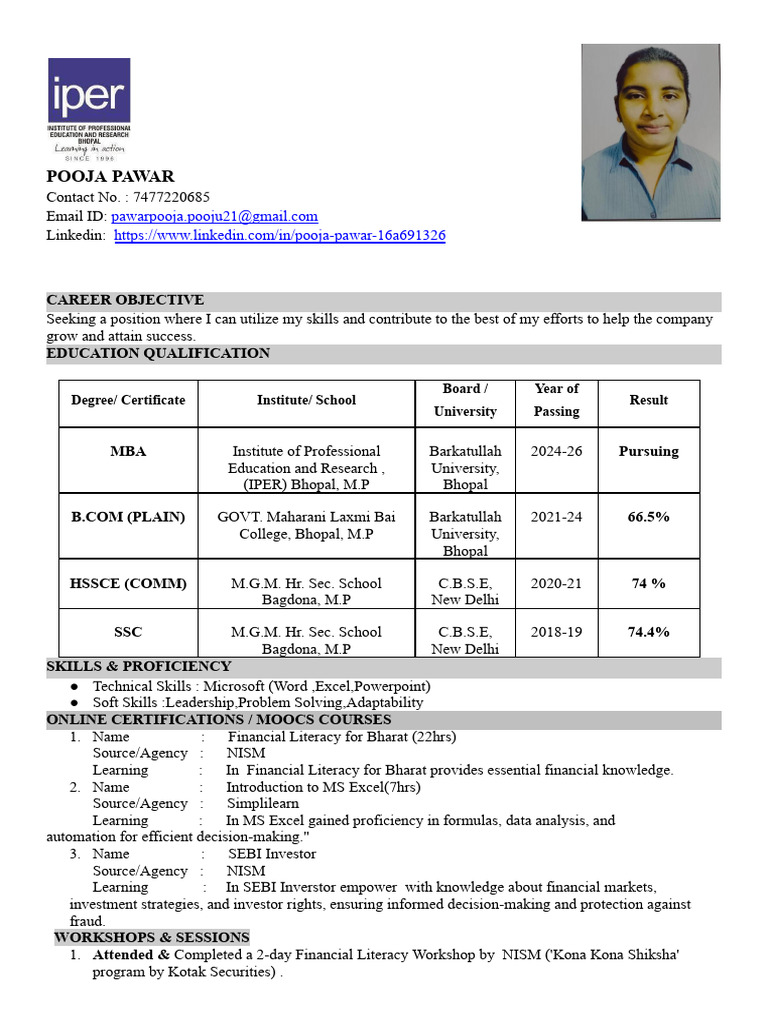 iper
INSTITUTE OF PROFESSIONAL EDUCATION AND RESEARCH BHOPAL
Learning in action
SINCE 1996

POOJA PAWAR
Contact No. : 7477220685
Email ID: pawarpooja.pooju21@gmail.com
Linkedin: https://www.linkedin.com/in/pooja-pawar-16a691326

CAREER OBJECTIVE
Seeking a position where I can utilize my skills and contribute to the best of my efforts to help the company grow and attain success.
EDUCATION QUALIFICATION

| Degree/ Certificate | Institute/ School | Board / University | Year of Passing | Result |
|---|---|---|---|---|
| MBA | Institute of Professional Education and Research , (IPER) Bhopal, M.P | Barkatullah University, Bhopal | 2024-26 | Pursuing |
| B.COM (PLAIN) | GOVT. Maharani Laxmi Bai College, Bhopal, M.P | Barkatullah University, Bhopal | 2021-24 | 66.5% |
| HSSCE (COMM) | M.G.M. Hr. Sec. School Bagdona, M.P | C.B.S.E, New Delhi | 2020-21 | 74 % |
| SSC | M.G.M. Hr. Sec. School Bagdona, M.P | C.B.S.E, New Delhi | 2018-19 | 74.4% |

SKILLS & PROFICIENCY
● Technical Skills : Microsoft (Word ,Excel,Powerpoint)
● Soft Skills :Leadership,Problem Solving,Adaptability
ONLINE CERTIFICATIONS / MOOCS COURSES
1. Name : Financial Literacy for Bharat (22hrs)
Source/Agency : NISM
Learning : In Financial Literacy for Bharat provides essential financial knowledge.
2. Name : Introduction to MS Excel(7hrs)
Source/Agency : Simplilearn
Learning : In MS Excel gained proficiency in formulas, data analysis, and automation for efficient decision-making."
3. Name : SEBI Investor
Source/Agency : NISM
Learning : In SEBI Inverstor empower with knowledge about financial markets, investment strategies, and investor rights, ensuring informed decision-making and protection against fraud.
WORKSHOPS & SESSIONS
1. Attended & Completed a 2-day Financial Literacy Workshop by NISM ('Kona Kona Shiksha' program by Kotak Securities) .